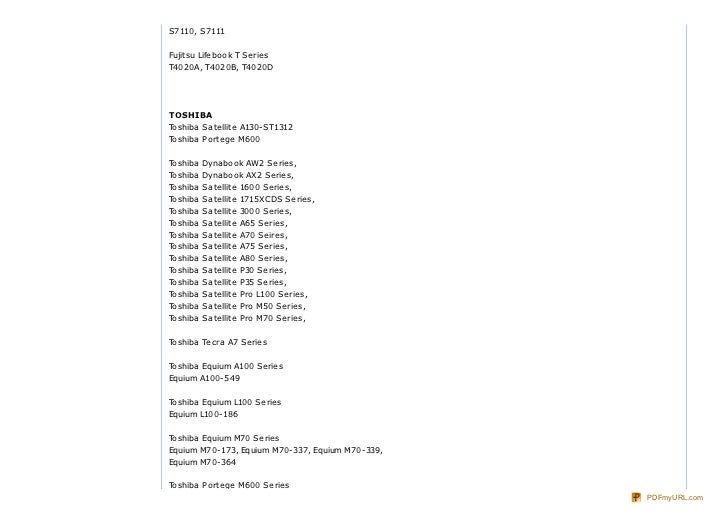 S7110, S7111

Fujitsu Lifebook T Series
T4020A, T4020B, T4020D

TOSHIBA
Toshiba Satellite A130-ST1312
Toshiba Portege M600

Toshiba Dynabook AW2 Series,
Toshiba Dynabook AX2 Series,
Toshiba Satellite 1600 Series,
Toshiba Satellite 1715XCDS Series,
Toshiba Satellite 3000 Series,
Toshiba Satellite A65 Series,
Toshiba Satellite A70 Seires,
Toshiba Satellite A75 Series,
Toshiba Satellite A80 Series,
Toshiba Satellite P30 Series,
Toshiba Satellite P35 Series,
Toshiba Satellite Pro L100 Series,
Toshiba Satellite Pro M50 Series,
Toshiba Satellite Pro M70 Series,

Toshiba Tecra A7 Series

Toshiba Equium A100 Series
Equium A100-549

Toshiba Equium L100 Series
Equium L100-186

Toshiba Equium M70 Series
Equium M70-173, Equium M70-337, Equium M70-339, Equium M70-364

Toshiba Portege M600 Series

PDFmyURL.com